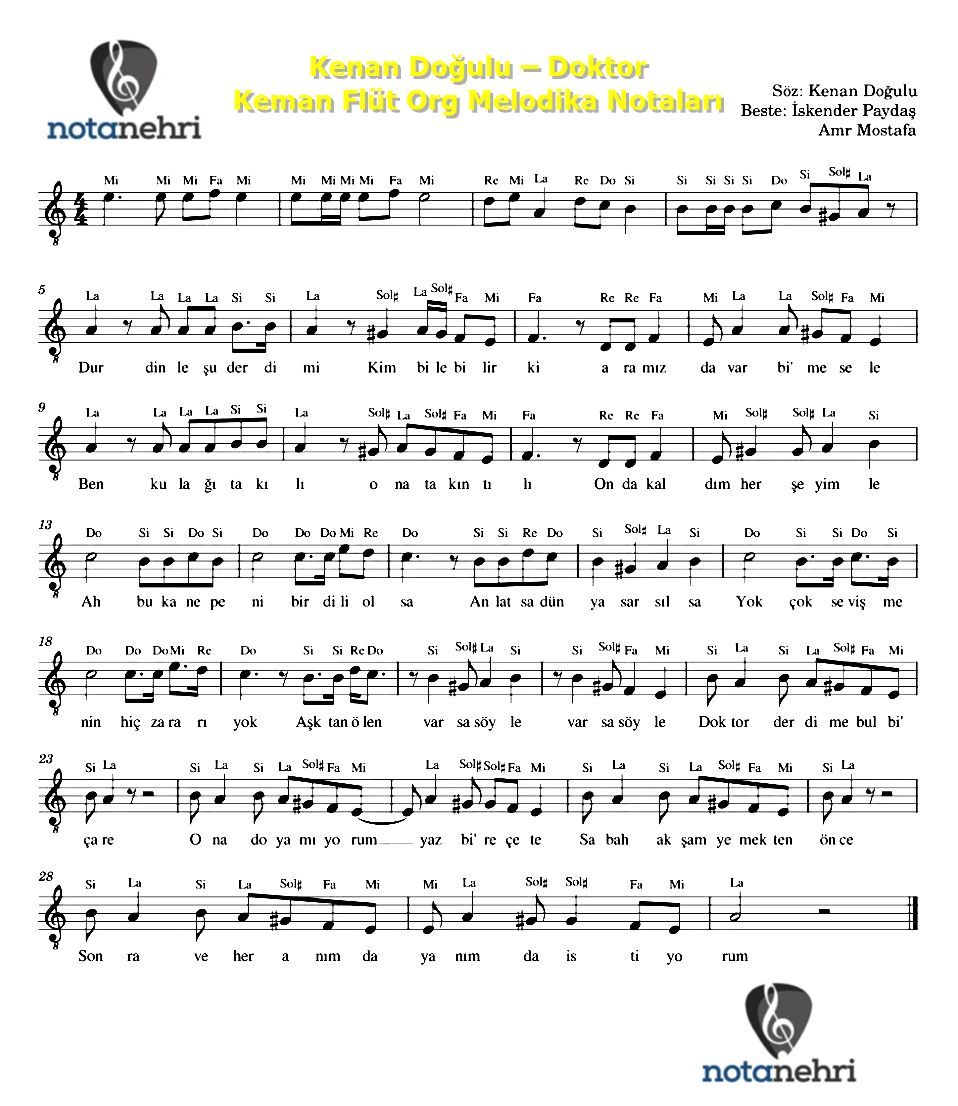 notanehri

Kenan Doğulu – Doktor
Keman Flüt Org Melodika Notaları

Söz: Kenan Doğulu
Beste: İskender Paydaş
Amr Mostafa

Mi Mi Mi Fa Mi Mi Mi Mi Mi Fa Mi Re Mi La Re Do Si Si Si Si Si Do Si Sol♯ La

5
La La La La Si Si La Sol♯ La Sol♯ Fa Mi Fa Re Re Fa Mi La La Sol♯ Fa Mi
Dur din le şu der di mi Kim bi le bi lir ki a ra mız da var bi' me se le

9
La La La La Si Si La Sol♯ La Sol♯ Fa Mi Fa Re Re Fa Mi Sol♯ Sol♯ La Si
Ben ku la ğı ta kı lı o na ta kın tı lı On da kal dım her şe yim le

13
Do Si Si Do Si Do Do Do Mi Re Do Si Si Re Do Si Sol♯ La Si Do Si Si Do Si
Ah bu ka ne pe ni bir di li ol sa An lat sa dün ya sar sıl sa Yok çok se viş me

18
Do Do Do Mi Re Do Si Si Re Do Si Sol♯ La Si Si Sol♯ Fa Mi Si La Si La Sol♯ Fa Mi
nin hiç za ra rı yok Aşk tan ö len var sa söy le var sa söy le Dok tor der di me bul bi'

23
Si La Si La Si La Sol♯ Fa Mi La Sol♯ Sol♯ Fa Mi Si La Si La Sol♯ Fa Mi Si La
ça re O na do ya mı yo rum yaz bi' re çe te Sa bah ak şam ye mek ten ön ce

28
Si La Si La Sol♯ Fa Mi Mi La Sol♯ Sol♯ Fa Mi La
Son ra ve her a nım da ya nım da is ti yo rum

notanehri